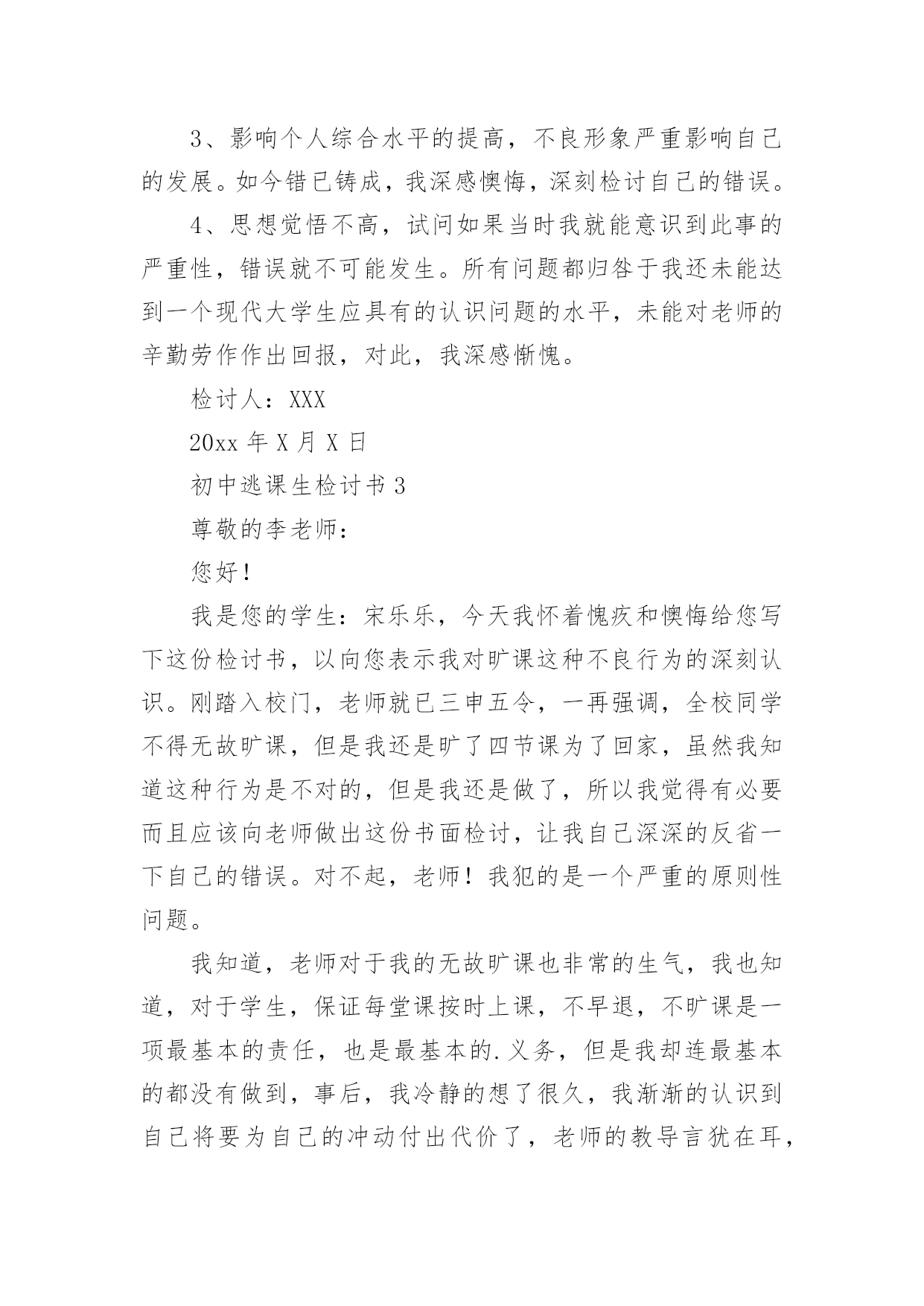 3、影响个人综合水平的提高，不良形象严重影响自己的发展。如今错已铸成，我深感懊悔，深刻检讨自己的错误。

4、思想觉悟不高，试问如果当时我就能意识到此事的严重性，错误就不可能发生。所有问题都归咎于我还未能达到一个现代大学生应具有的认识问题的水平，未能对老师的辛勤劳作作出回报，对此，我深感惭愧。

检讨人：XXX

20xx 年 X 月 X 日

初中逃课生检讨书 3

尊敬的李老师：

您好！

我是您的学生：宋乐乐，今天我怀着愧疚和懊悔给您写下这份检讨书，以向您表示我对旷课这种不良行为的深刻认识。刚踏入校门，老师就已三申五令，一再强调，全校同学不得无故旷课，但是我还是旷了四节课为了回家，虽然我知道这种行为是不对的，但是我还是做了，所以我觉得有必要而且应该向老师做出这份书面检讨，让我自己深深的反省一下自己的错误。对不起，老师！我犯的是一个严重的原则性问题。

我知道，老师对于我的无故旷课也非常的生气，我也知道，对于学生，保证每堂课按时上课，不早退，不旷课是一项最基本的责任，也是最基本的.义务，但是我却连最基本的都没有做到，事后，我冷静的想了很久，我渐渐的认识到自己将要为自己的冲动付出代价了，老师的教导言犹在耳，